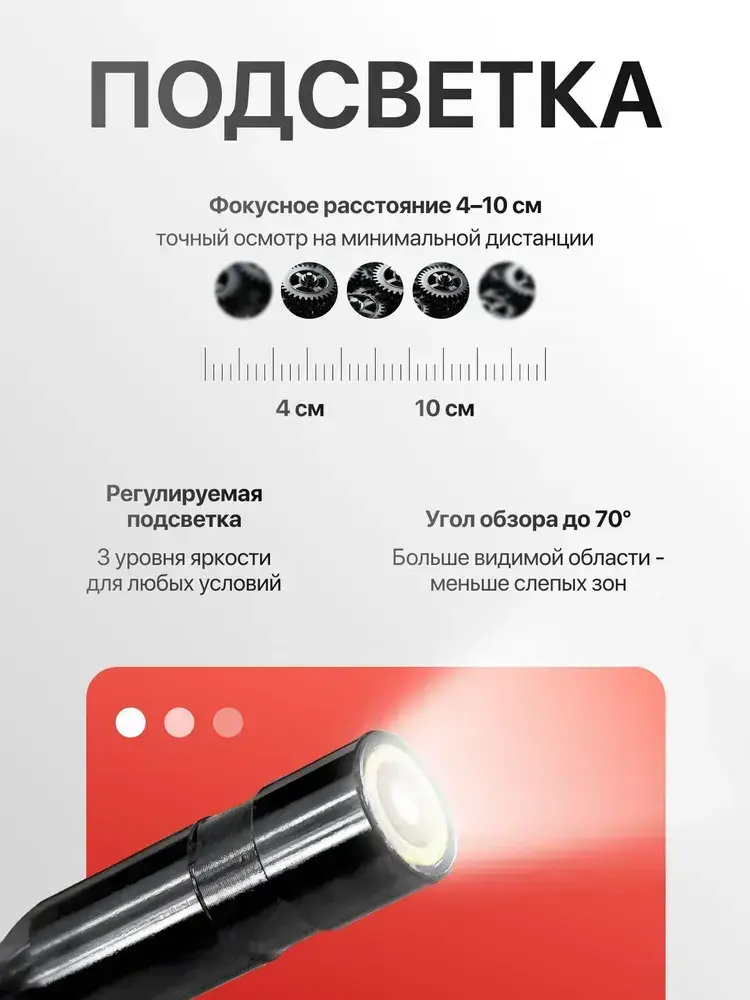 ПОДСВЕТКА

Фокусное расстояние 4–10 см
точный осмотр на минимальной дистанции

4 см 10 см

Регулируемая подсветка

3 уровня яркости для любых условий

Угол обзора до 70°

Больше видимой области - меньше слепых зон